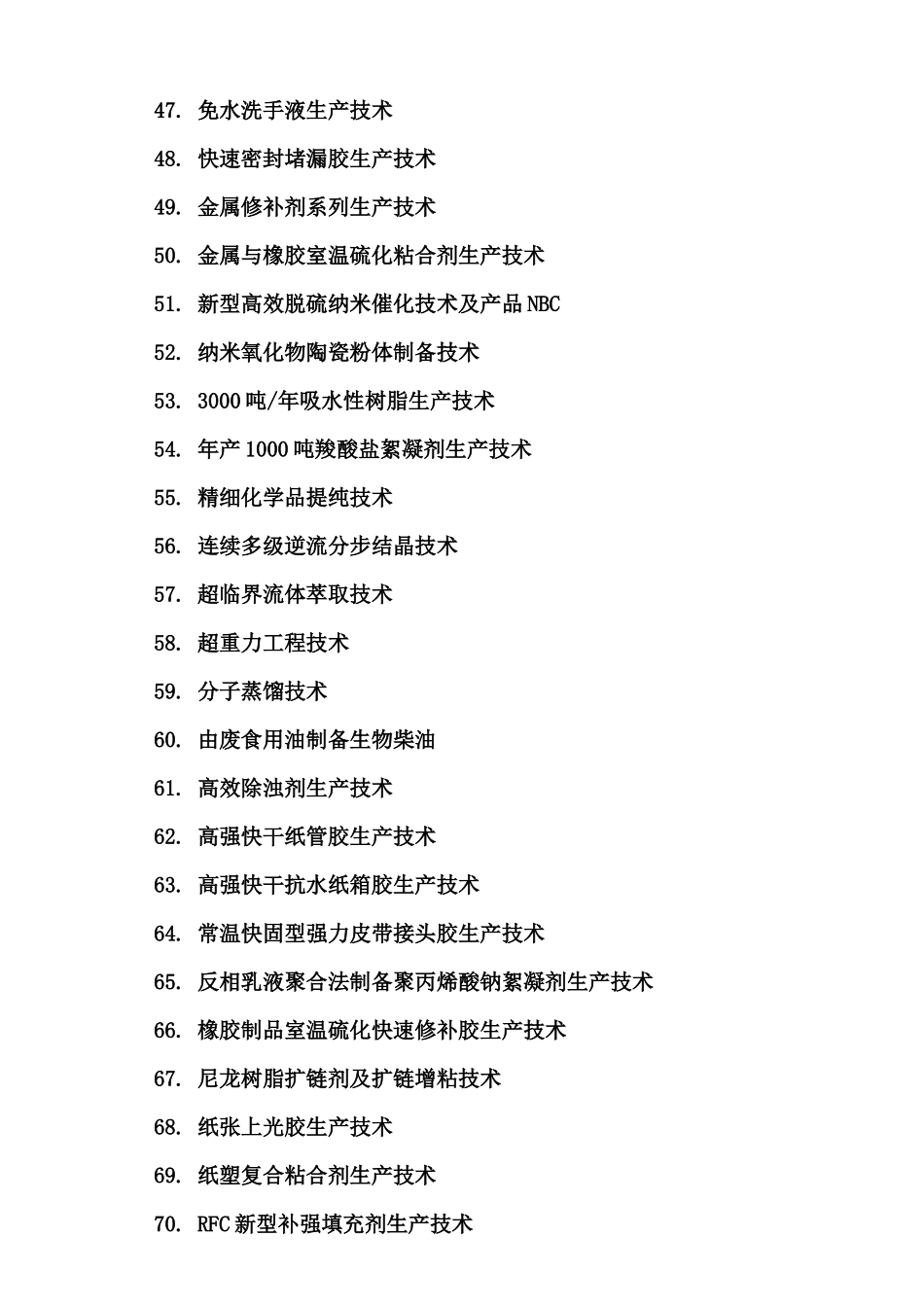 47. 免水洗手液生产技术

48. 快速密封堵漏胶生产技术

49. 金属修补剂系列生产技术

50. 金属与橡胶室温硫化粘合剂生产技术

51. 新型高效脱硫纳米催化技术及产品 NBC

52. 纳米氧化物陶瓷粉体制备技术

53. 3000 吨/年吸水性树脂生产技术

54. 年产 1000 吨羧酸盐絮凝剂生产技术

55. 精细化学品提纯技术

56. 连续多级逆流分步结晶技术

57. 超临界流体萃取技术

58. 超重力工程技术

59. 分子蒸馏技术

60. 由废食用油制备生物柴油

61. 高效除浊剂生产技术

62. 高强快干纸管胶生产技术

63. 高强快干抗水纸箱胶生产技术

64. 常温快固型强力皮带接头胶生产技术

65. 反相乳液聚合法制备聚丙烯酸钠絮凝剂生产技术

66. 橡胶制品室温硫化快速修补胶生产技术

67. 尼龙树脂扩链剂及扩链增粘技术

68. 纸张上光胶生产技术

69. 纸塑复合粘合剂生产技术

70. RFC 新型补强填充剂生产技术